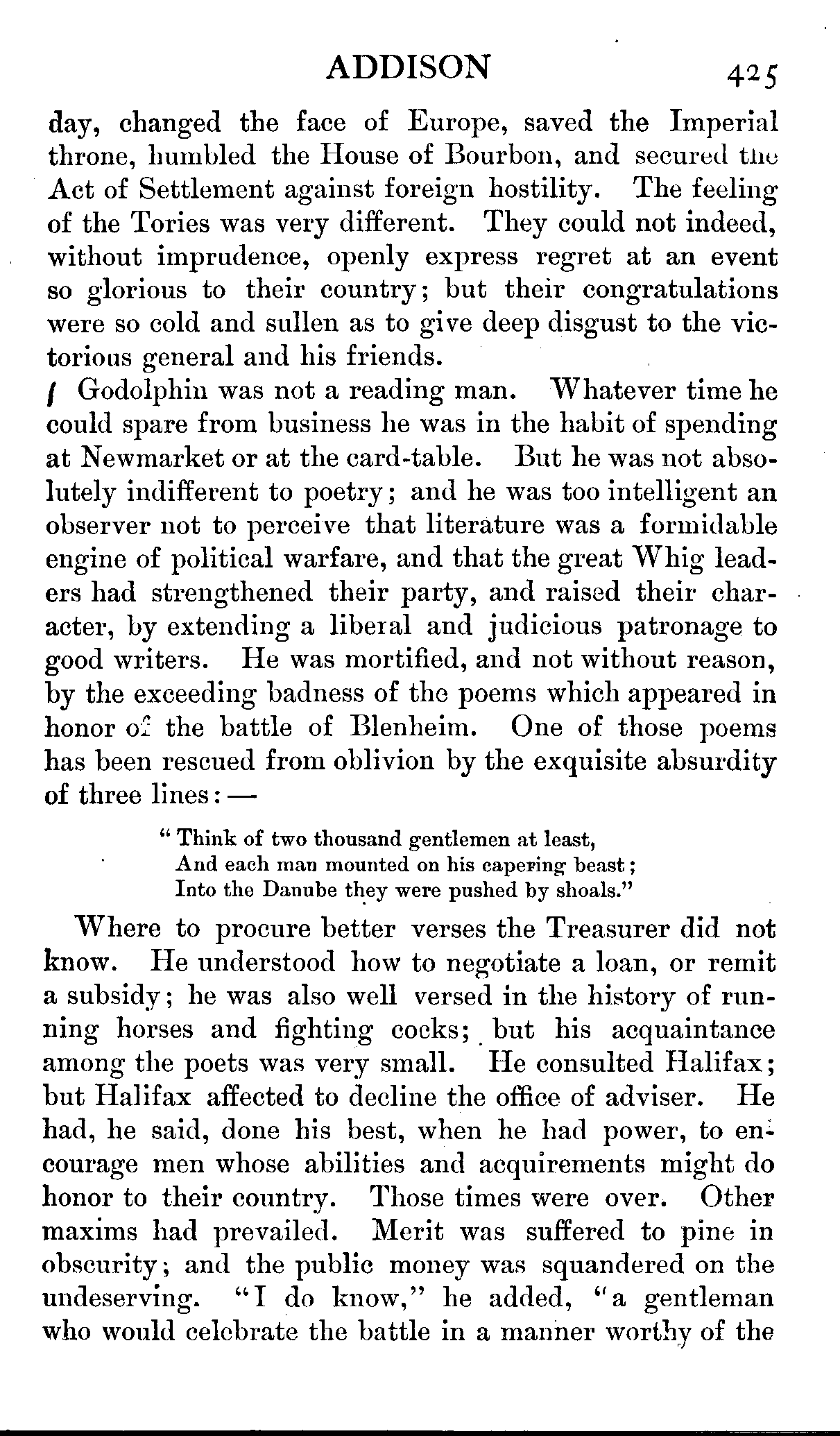 ADDISON 425

day, changed the face of Europe, saved the Imperial throne, humbled the House of Bourbon, and secured the Act of Settlement against foreign hostility. The feeling of the Tories was very different. They could not indeed, without imprudence, openly express regret at an event so glorious to their country; but their congratulations were so cold and sullen as to give deep disgust to the victorious general and his friends.

Godolphin was not a reading man. Whatever time he could spare from business he was in the habit of spending at Newmarket or at the card-table. But he was not absolutely indifferent to poetry; and he was too intelligent an observer not to perceive that literature was a formidable engine of political warfare, and that the great Whig leaders had strengthened their party, and raised their character, by extending a liberal and judicious patronage to good writers. He was mortified, and not without reason, by the exceeding badness of the poems which appeared in honor of the battle of Blenheim. One of those poems has been rescued from oblivion by the exquisite absurdity of three lines: —

"Think of two thousand gentlemen at least,
And each man mounted on his capering beast;
Into the Danube they were pushed by shoals."

Where to procure better verses the Treasurer did not know. He understood how to negotiate a loan, or remit a subsidy; he was also well versed in the history of running horses and fighting cocks; but his acquaintance among the poets was very small. He consulted Halifax; but Halifax affected to decline the office of adviser. He had, he said, done his best, when he had power, to encourage men whose abilities and acquirements might do honor to their country. Those times were over. Other maxims had prevailed. Merit was suffered to pine in obscurity; and the public money was squandered on the undeserving. "I do know," he added, "a gentleman who would celebrate the battle in a manner worthy of the